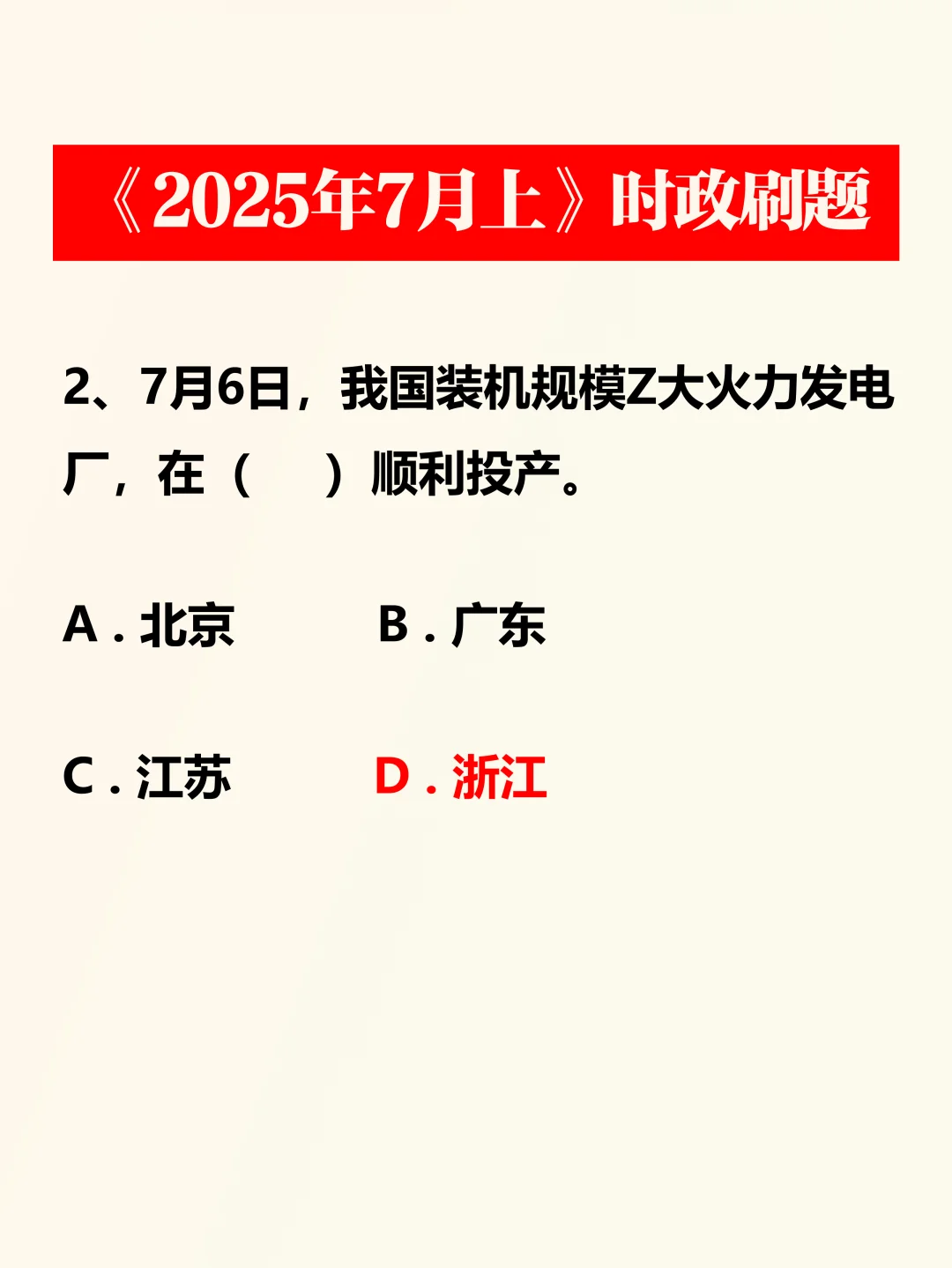 《2025年7月上》时政刷题

2、7月6日，我国装机规模Z大火力发电厂，在（ ）顺利投产。

A.北京 B.广东

C.江苏 D.浙江